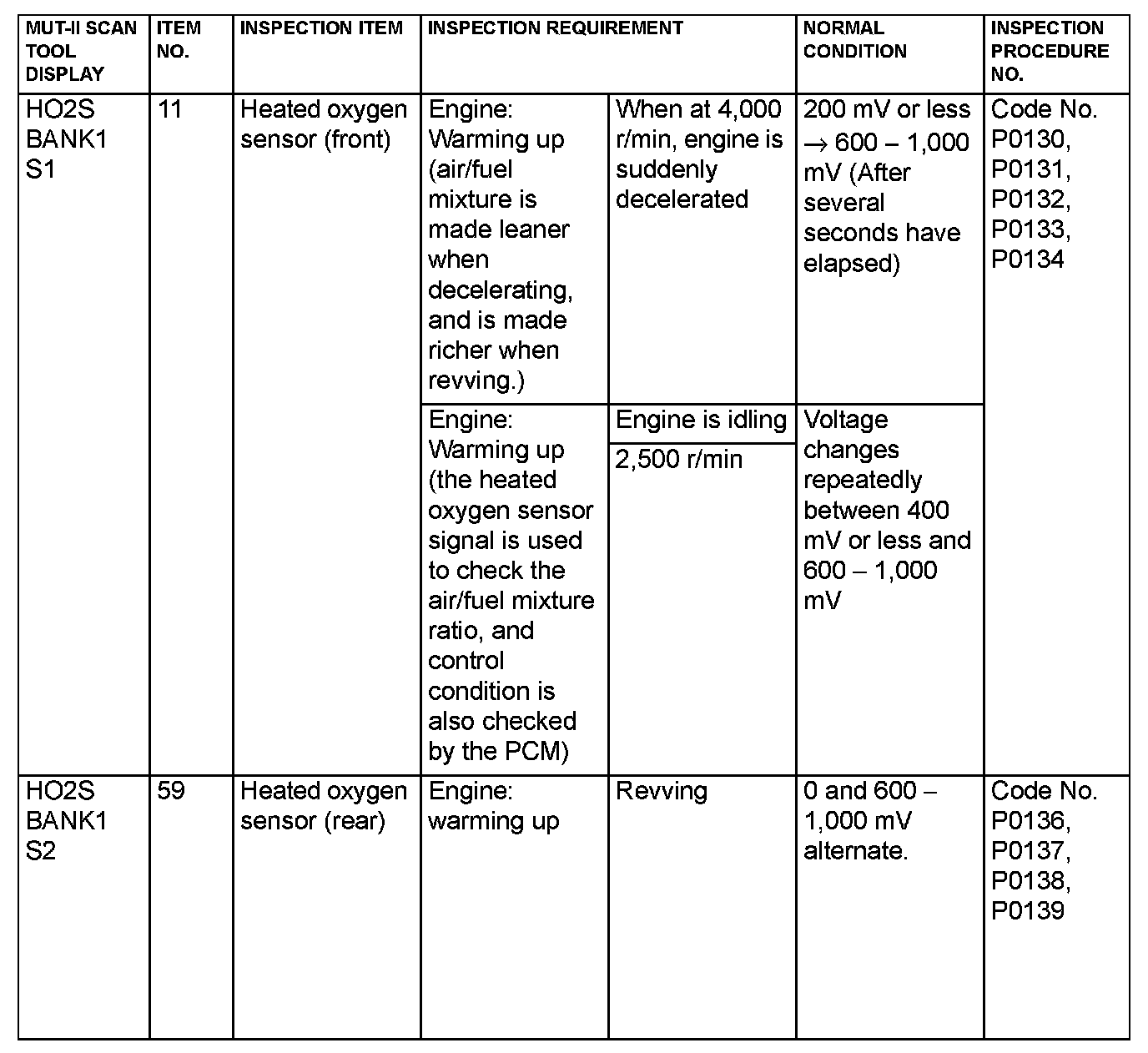 | MUT-II SCAN TOOL DISPLAY | ITEM NO. | INSPECTION ITEM | INSPECTION REQUIREMENT | | NORMAL CONDITION | INSPECTION PROCEDURE NO. |
|---|---|---|---|---|---|---|
| HO2S BANK1 S1 | 11 | Heated oxygen sensor (front) | Engine: Warming up (air/fuel mixture is made leaner when decelerating, and is made richer when revving.) | When at 4,000 r/min, engine is suddenly decelerated | 200 mV or less → 600 – 1,000 mV (After several seconds have elapsed) | Code No. P0130, P0131, P0132, P0133, P0134 |
| | | | Engine: Warming up (the heated oxygen sensor signal is used to check the air/fuel mixture ratio, and control condition is also checked by the PCM) | Engine is idling | Voltage changes repeatedly between 400 mV or less and 600 – 1,000 mV | |
| | | | | 2,500 r/min | | |
| HO2S BANK1 S2 | 59 | Heated oxygen sensor (rear) | Engine: warming up | Revving | 0 and 600 – 1,000 mV alternate. | Code No. P0136, P0137, P0138, P0139 |